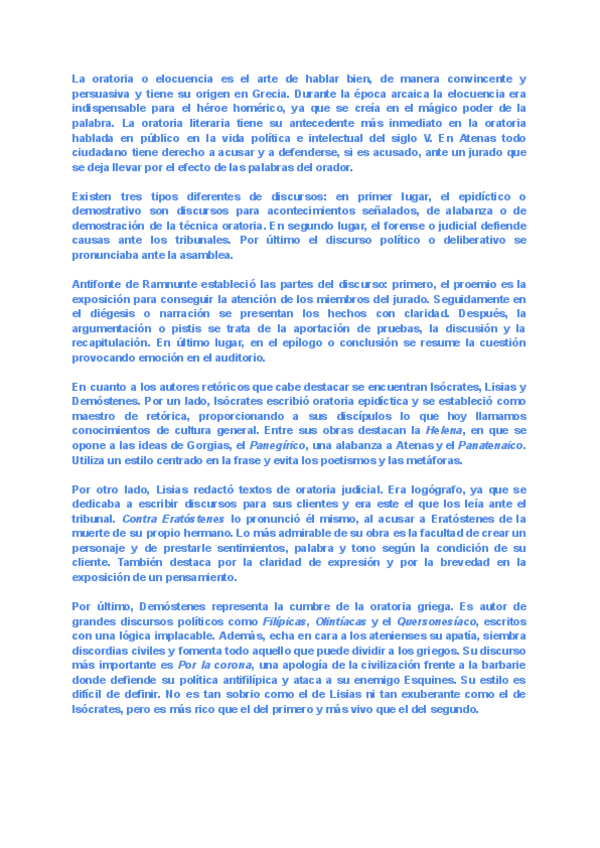 La oratoria o elocuencia es el arte de hablar bien, de manera convincente y persuasiva y tiene su origen en Grecia. Durante la época arcaica la elocuencia era indispensable para el héroe homérico, ya que se creía en el mágico poder de la palabra. La oratoria literaria tiene su antecedente más inmediato en la oratoria hablada en público en la vida política e intelectual del siglo V. En Atenas todo ciudadano tiene derecho a acusar y a defenderse, si es acusado, ante un jurado que se deja llevar por el efecto de las palabras del orador.

Existen tres tipos diferentes de discursos: en primer lugar, el epidíctico o demostrativo son discursos para acontecimientos señalados, de alabanza o de demostración de la técnica oratoria. En segundo lugar, el forense o judicial defiende causas ante los tribunales. Por último el discurso político o deliberativo se pronunciaba ante la asamblea.

Antifonte de Ramnunte estableció las partes del discurso: primero, el proemio es la exposición para conseguir la atención de los miembros del jurado. Seguidamente en el diégesis o narración se presentan los hechos con claridad. Después, la argumentación o pistis se trata de la aportación de pruebas, la discusión y la recapitulación. En último lugar, en el epílogo o conclusión se resume la cuestión provocando emoción en el auditorio.

En cuanto a los autores retóricos que cabe destacar se encuentran Isócrates, Lisias y Demóstenes. Por un lado, Isócrates escribió oratoria epidíctica y se estableció como maestro de retórica, proporcionando a sus discípulos lo que hoy llamamos conocimientos de cultura general. Entre sus obras destacan la Helena, en que se opone a las ideas de Gorgias, el Panegírico, una alabanza a Atenas y el Panatenaico. Utiliza un estilo centrado en la frase y evita los poetismos y las metáforas.

Por otro lado, Lisias redactó textos de oratoria judicial. Era logógrafo, ya que se dedicaba a escribir discursos para sus clientes y era este el que los leía ante el tribunal. Contra Eratóstenes lo pronunció él mismo, al acusar a Eratóstenes de la muerte de su propio hermano. Lo más admirable de su obra es la facultad de crear un personaje y de prestarle sentimientos, palabra y tono según la condición de su cliente. También destaca por la claridad de expresión y por la brevedad en la exposición de un pensamiento.

Por último, Demóstenes representa la cumbre de la oratoria griega. Es autor de grandes discursos políticos como Filípicas, Olintíacas y el Quersonesíaco, escritos con una lógica implacable. Además, echa en cara a los atenienses su apatía, siembra discordias civiles y fomenta todo aquello que puede dividir a los griegos. Su discurso más importante es Por la corona, una apología de la civilización frente a la barbarie donde defiende su política antifilípica y ataca a su enemigo Esquines. Su estilo es difícil de definir. No es tan sobrio como el de Lisias ni tan exuberante como el de Isócrates, pero es más rico que el del primero y más vivo que el del segundo.